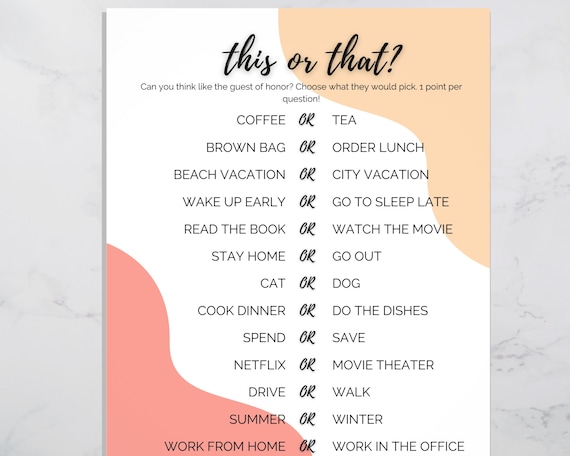 this or that?

Can you think like the guest of honor? Choose what they would pick. 1 point per question!

COFFEE OR TEA

BROWN BAG OR ORDER LUNCH

BEACH VACATION OR CITY VACATION

WAKE UP EARLY OR GO TO SLEEP LATE

READ THE BOOK OR WATCH THE MOVIE

STAY HOME OR GO OUT

CAT OR DOG

COOK DINNER OR DO THE DISHES

SPEND OR SAVE

NETFLIX OR MOVIE THEATER

DRIVE OR WALK

SUMMER OR WINTER

WORK FROM HOME OR WORK IN THE OFFICE